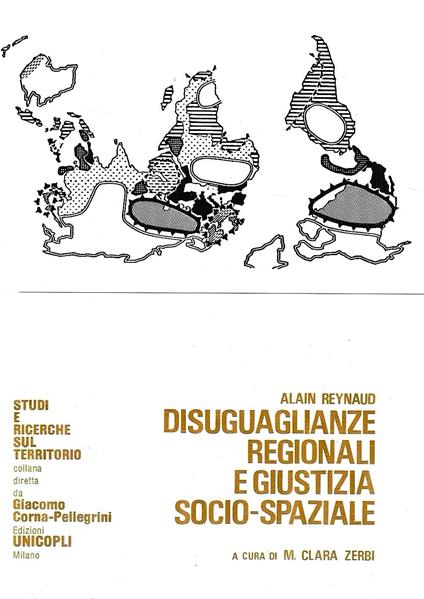 STUDI
E
RICERCHE
SUL
TERRITORIO
collana
diretta
da
Giacomo
Corna-Pellegrini
Edizioni
UNICOPLI
Milano

ALAIN REYNAUD
DISUGUAGLIANZE
REGIONALI
E GIUSTIZIA
SOCIO-SPAZIALE

A CURA DI M. CLARA ZERBI